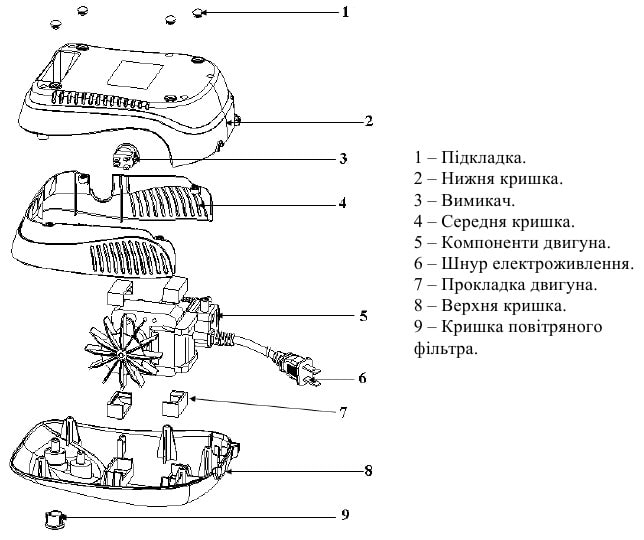 1

2

3

4

5

6

7

8

9

1 – Підкладка.
2 – Нижня кришка.
3 – Вимикач.
4 – Середня кришка.
5 – Компоненти двигуна.
6 – Шнур електроживлення.
7 – Прокладка двигуна.
8 – Верхня кришка.
9 – Кришка повітряного фільтра.